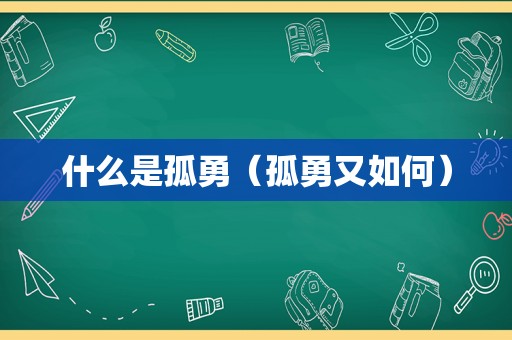 什么是孤勇（孤勇又如何）